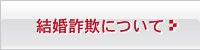 結婚詐欺について